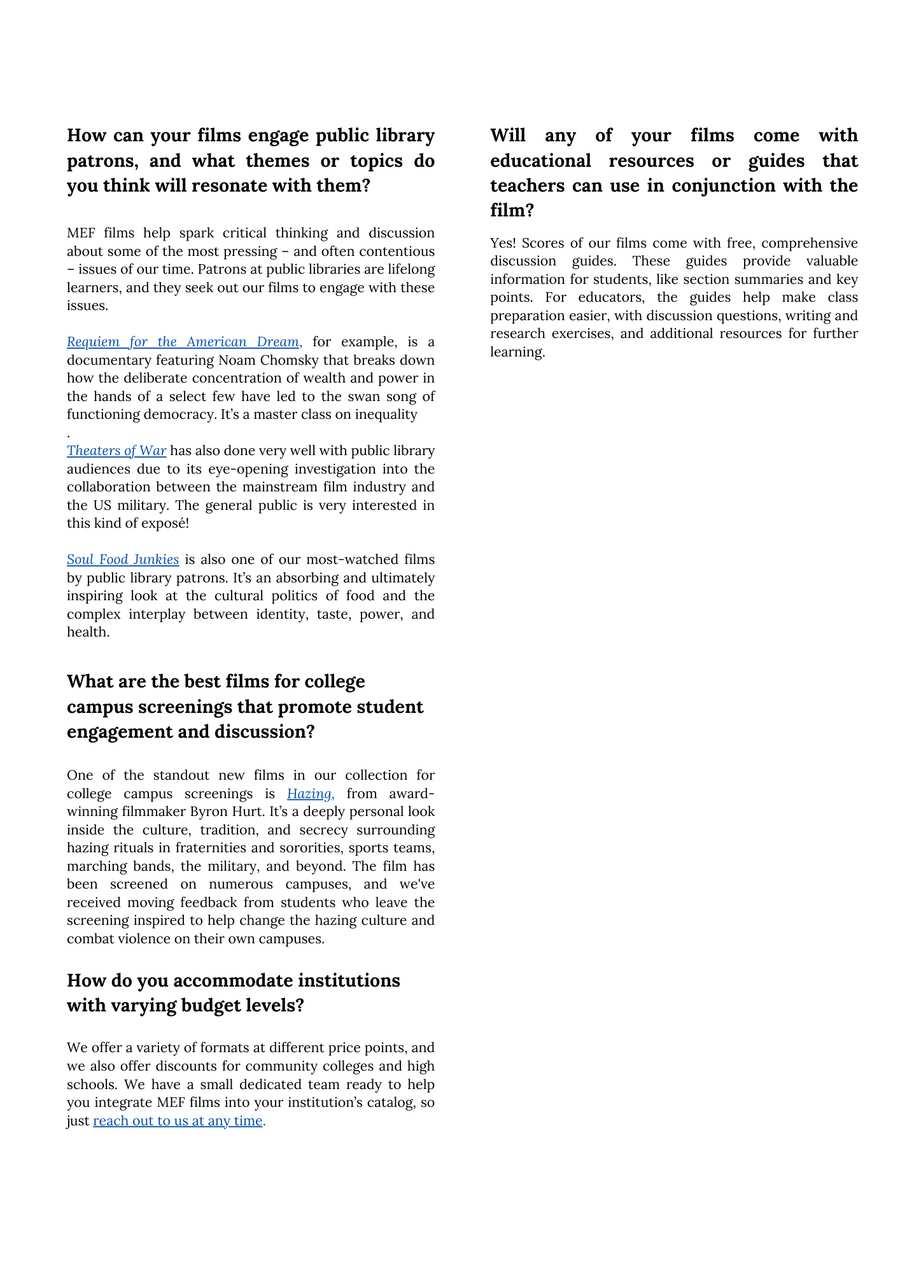 How can your films engage public library patrons, and what themes or topics do you think will resonate with them?

MEF films help spark critical thinking and discussion about some of the most pressing – and often contentious – issues of our time. Patrons at public libraries are lifelong learners, and they seek out our films to engage with these issues.

Requiem for the American Dream, for example, is a documentary featuring Noam Chomsky that breaks down how the deliberate concentration of wealth and power in the hands of a select few have led to the swan song of functioning democracy. It's a master class on inequality
.
Theaters of War has also done very well with public library audiences due to its eye-opening investigation into the collaboration between the mainstream film industry and the US military. The general public is very interested in this kind of exposé!

Soul Food Junkies is also one of our most-watched films by public library patrons. It's an absorbing and ultimately inspiring look at the cultural politics of food and the complex interplay between identity, taste, power, and health.

What are the best films for college campus screenings that promote student engagement and discussion?

One of the standout new films in our collection for college campus screenings is Hazing, from award-winning filmmaker Byron Hurt. It's a deeply personal look inside the culture, tradition, and secrecy surrounding hazing rituals in fraternities and sororities, sports teams, marching bands, the military, and beyond. The film has been screened on numerous campuses, and we've received moving feedback from students who leave the screening inspired to help change the hazing culture and combat violence on their own campuses.

How do you accommodate institutions with varying budget levels?

We offer a variety of formats at different price points, and we also offer discounts for community colleges and high schools. We have a small dedicated team ready to help you integrate MEF films into your institution's catalog, so just reach out to us at any time.

Will any of your films come with educational resources or guides that teachers can use in conjunction with the film?

Yes! Scores of our films come with free, comprehensive discussion guides. These guides provide valuable information for students, like section summaries and key points. For educators, the guides help make class preparation easier, with discussion questions, writing and research exercises, and additional resources for further learning.